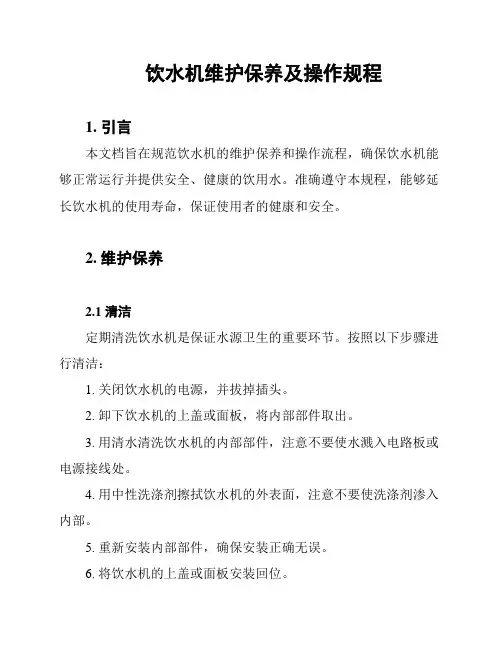 饮水机维护保养及操作规程

1. 引言

本文档旨在规范饮水机的维护保养和操作流程，确保饮水机能够正常运行并提供安全、健康的饮用水。准确遵守本规程，能够延长饮水机的使用寿命，保证使用者的健康和安全。

2. 维护保养

2.1 清洁

定期清洗饮水机是保证水源卫生的重要环节。按照以下步骤进行清洁：

1. 关闭饮水机的电源，并拔掉插头。

2. 卸下饮水机的上盖或面板，将内部部件取出。

3. 用清水清洗饮水机的内部部件，注意不要使水溅入电路板或电源接线处。

4. 用中性洗涤剂擦拭饮水机的外表面，注意不要使洗涤剂渗入内部。

5. 重新安装内部部件，确保安装正确无误。

6. 将饮水机的上盖或面板安装回位。